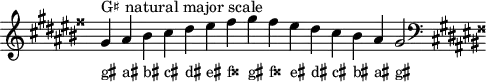 G♯ natural major scale

g♯ a♯ b♯ c♯ d♯ e♯ f𝄪 g♯ f𝄪 e♯ d♯ c♯ b♯ a♯ g♯